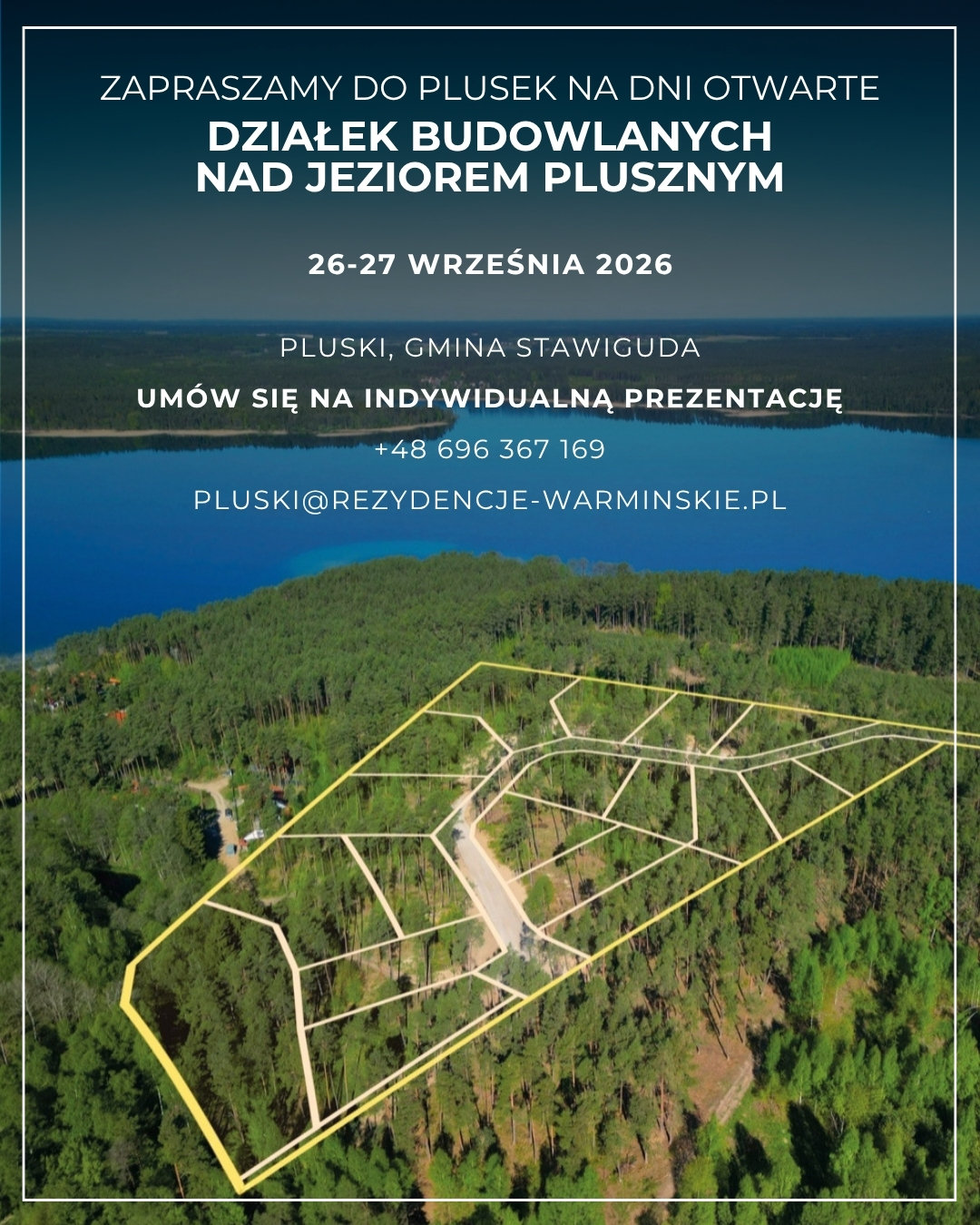 ZAPRASZAMY DO PLUSEK NA DNI OTWARTE
DZIAŁEK BUDOWLANYCH
NAD JEZIOREM PLUSZNYM

26-27 WRZEŚNIA 2026

PLUSKI, GMINA STAWIGUDA

UMÓW SIĘ NA INDYWIDUALNĄ PREZENTACJĘ

+48 696 367 169

PLUSKI@REZYDENCJE-WARMINSKIE.PL